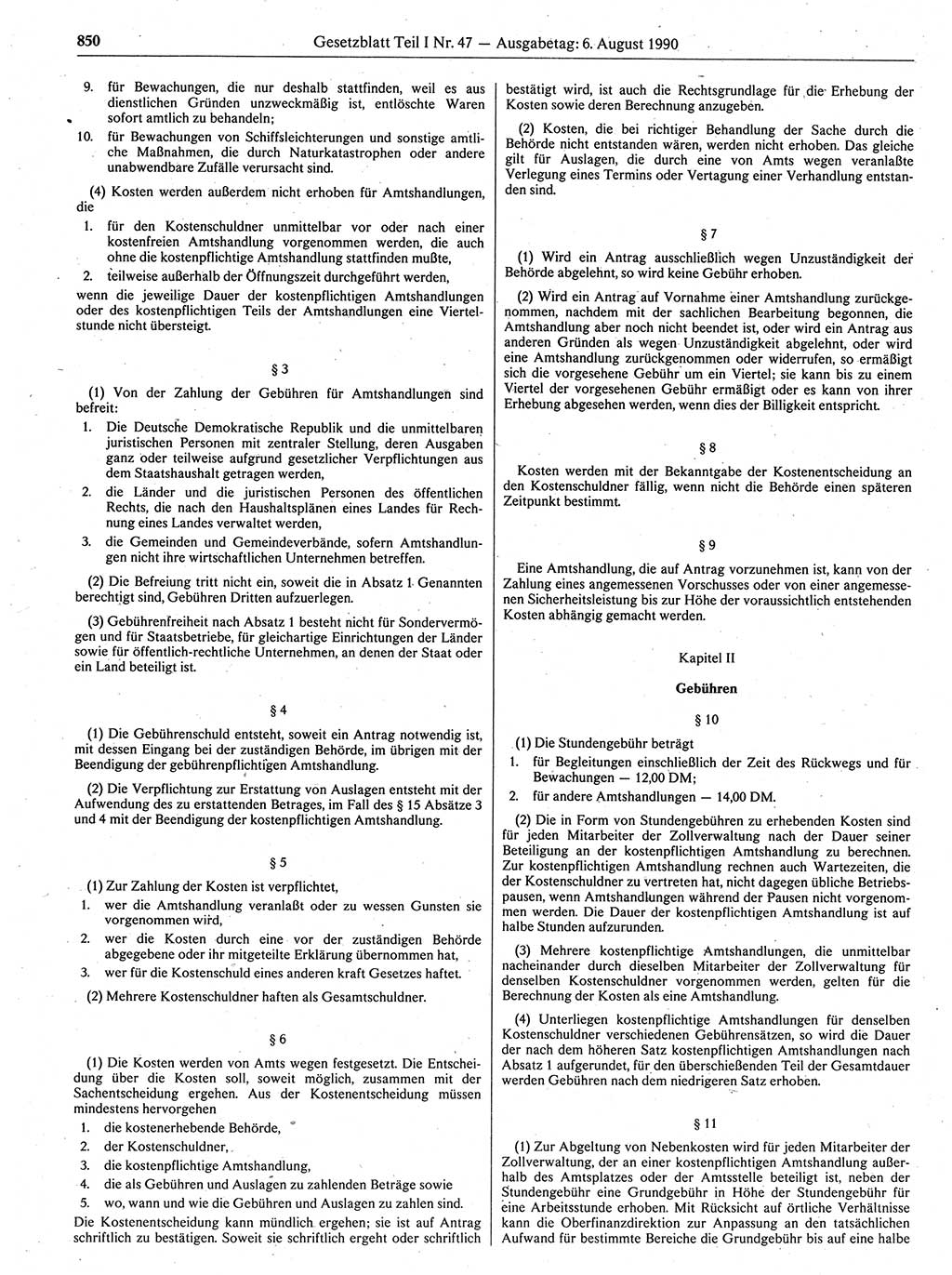 850 Gesetzblatt Teil I Nr. 47 — Ausgabetag: 6. August 1990

9. für Bewachungen, die nur deshalb stattfinden, weil es aus dienstlichen Gründen unzweckmäßig ist, entlöschte Waren sofort amtlich zu behandeln;

10. für Bewachungen von Schiffsleichterungen und sonstige amtliche Maßnahmen, die durch Naturkatastrophen oder andere unabwendbare Zufälle verursacht sind.

(4) Kosten werden außerdem nicht erhoben für Amtshandlungen, die

1. für den Kostenschuldner unmittelbar vor oder nach einer kostenfreien Amtshandlung vorgenommen werden, die auch ohne die kostenpflichtige Amtshandlung stattfinden mußte,

2. teilweise außerhalb der Öffnungszeit durchgeführt werden,

wenn die jeweilige Dauer der kostenpflichtigen Amtshandlungen oder des kostenpflichtigen Teils der Amtshandlungen eine Viertelstunde nicht übersteigt.

§ 3

(1) Von der Zahlung der Gebühren für Amtshandlungen sind befreit:

1. Die Deutsche Demokratische Republik und die unmittelbaren juristischen Personen mit zentraler Stellung, deren Ausgaben ganz oder teilweise aufgrund gesetzlicher Verpflichtungen aus dem Staatshaushalt getragen werden,

2. die Länder und die juristischen Personen des öffentlichen Rechts, die nach den Haushaltsplänen eines Landes für Rechnung eines Landes verwaltet werden,

3. die Gemeinden und Gemeindeverbände, sofern Amtshandlungen nicht ihre wirtschaftlichen Unternehmen betreffen.

(2) Die Befreiung tritt nicht ein, soweit die in Absatz 1 Genannten berechtigt sind, Gebühren Dritten aufzuerlegen.

(3) Gebührenfreiheit nach Absatz 1 besteht nicht für Sondervermögen und für Staatsbetriebe, für gleichartige Einrichtungen der Länder sowie für öffentlich-rechtliche Unternehmen, an denen der Staat oder ein Land beteiligt ist.

§ 4

(1) Die Gebührenschuld entsteht, soweit ein Antrag notwendig ist, mit dessen Eingang bei der zuständigen Behörde, im übrigen mit der Beendigung der gebührenpflichtigen Amtshandlung.

(2) Die Verpflichtung zur Erstattung von Auslagen entsteht mit der Aufwendung des zu erstattenden Betrages, im Fall des § 15 Absätze 3 und 4 mit der Beendigung der kostenpflichtigen Amtshandlung.

§ 5

(1) Zur Zahlung der Kosten ist verpflichtet,

1. wer die Amtshandlung veranlaßt oder zu wessen Gunsten sie vorgenommen wird,

2. wer die Kosten durch eine vor der zuständigen Behörde abgegebene oder ihr mitgeteilte Erklärung übernommen hat,

3. wer für die Kostenschuld eines anderen kraft Gesetzes haftet.

(2) Mehrere Kostenschuldner haften als Gesamtschuldner.

§ 6

(1) Die Kosten werden von Amts wegen festgesetzt. Die Entscheidung über die Kosten soll, soweit möglich, zusammen mit der Sachentscheidung ergehen. Aus der Kostenentscheidung müssen mindestens hervorgehen

1. die kostenerhebende Behörde,

2. der Kostenschuldner,

3. die kostenpflichtige Amtshandlung,

4. die als Gebühren und Auslagen zu zahlenden Beträge sowie

5. wo, wann und wie die Gebühren und Auslagen zu zahlen sind.

Die Kostenentscheidung kann mündlich ergehen; sie ist auf Antrag schriftlich zu bestätigen. Soweit sie schriftlich ergeht oder schriftlich bestätigt wird, ist auch die Rechtsgrundlage für die Erhebung der Kosten sowie deren Berechnung anzugeben.

(2) Kosten, die bei richtiger Behandlung der Sache durch die Behörde nicht entstanden wären, werden nicht erhoben. Das gleiche gilt für Auslagen, die durch eine von Amts wegen veranlaßte Verlegung eines Termins oder Vertagung einer Verhandlung entstanden sind.

§ 7

(1) Wird ein Antrag ausschließlich wegen Unzuständigkeit der Behörde abgelehnt, so wird keine Gebühr erhoben.

(2) Wird ein Antrag auf Vornahme einer Amtshandlung zurückgenommen, nachdem mit der sachlichen Bearbeitung begonnen, die Amtshandlung aber noch nicht beendet ist, oder wird ein Antrag aus anderen Gründen als wegen Unzuständigkeit abgelehnt, oder wird eine Amtshandlung zurückgenommen oder widerrufen, so ermäßigt sich die vorgesehene Gebühr um ein Viertel; sie kann bis zu einem Viertel der vorgesehenen Gebühr ermäßigt oder es kann von ihrer Erhebung abgesehen werden, wenn dies der Billigkeit entspricht.

§ 8

Kosten werden mit der Bekanntgabe der Kostenentscheidung an den Kostenschuldner fällig, wenn nicht die Behörde einen späteren Zeitpunkt bestimmt.

§ 9

Eine Amtshandlung, die auf Antrag vorzunehmen ist, kann von der Zahlung eines angemessenen Vorschusses oder von einer angemessenen Sicherheitsleistung bis zur Höhe der voraussichtlich entstehenden Kosten abhängig gemacht werden.

Kapitel II

Gebühren

§ 10

(1) Die Stundengebühr beträgt

1. für Begleitungen einschließlich der Zeit des Rückwegs und für Bewachungen — 12,00 DM;

2. für andere Amtshandlungen — 14,00 DM.

(2) Die in Form von Stundengebühren zu erhebenden Kosten sind für jeden Mitarbeiter der Zollverwaltung nach der Dauer seiner Beteiligung an der kostenpflichtigen Amtshandlung zu berechnen. Zur kostenpflichtigen Amtshandlung rechnen auch Wartezeiten, die der Kostenschuldner zu vertreten hat, nicht dagegen übliche Betriebspausen, wenn Amtshandlungen während der Pausen nicht vorgenommen werden. Die Dauer der kostenpflichtigen Amtshandlung ist auf halbe Stunden aufzurunden.

(3) Mehrere kostenpflichtige Amtshandlungen, die unmittelbar nacheinander durch dieselben Mitarbeiter der Zollverwaltung für denselben Kostenschuldner vorgenommen werden, gelten für die Berechnung der Kosten als eine Amtshandlung.

(4) Unterliegen kostenpflichtige Amtshandlungen für denselben Kostenschuldner verschiedenen Gebührensätzen, so wird die Dauer der nach dem höheren Satz kostenpflichtigen Amtshandlungen nach Absatz 1 aufgerundet, für den überschießenden Teil der Gesamtdauer werden Gebühren nach dem niedrigeren Satz erhoben.

§ 11

(1) Zur Abgeltung von Nebenkosten wird für jeden Mitarbeiter der Zollverwaltung, der an einer kostenpflichtigen Amtshandlung außerhalb des Amtsplatzes oder der Amtsstelle beteiligt ist, neben der Stundengebühr eine Grundgebühr in Höhe der Stundengebühr für eine Arbeitsstunde erhoben. Mit Rücksicht auf örtliche Verhältnisse kann die Oberfinanzdirektion zur Anpassung an den tatsächlichen Aufwand für bestimmte Bereiche die Grundgebühr bis auf eine halbe